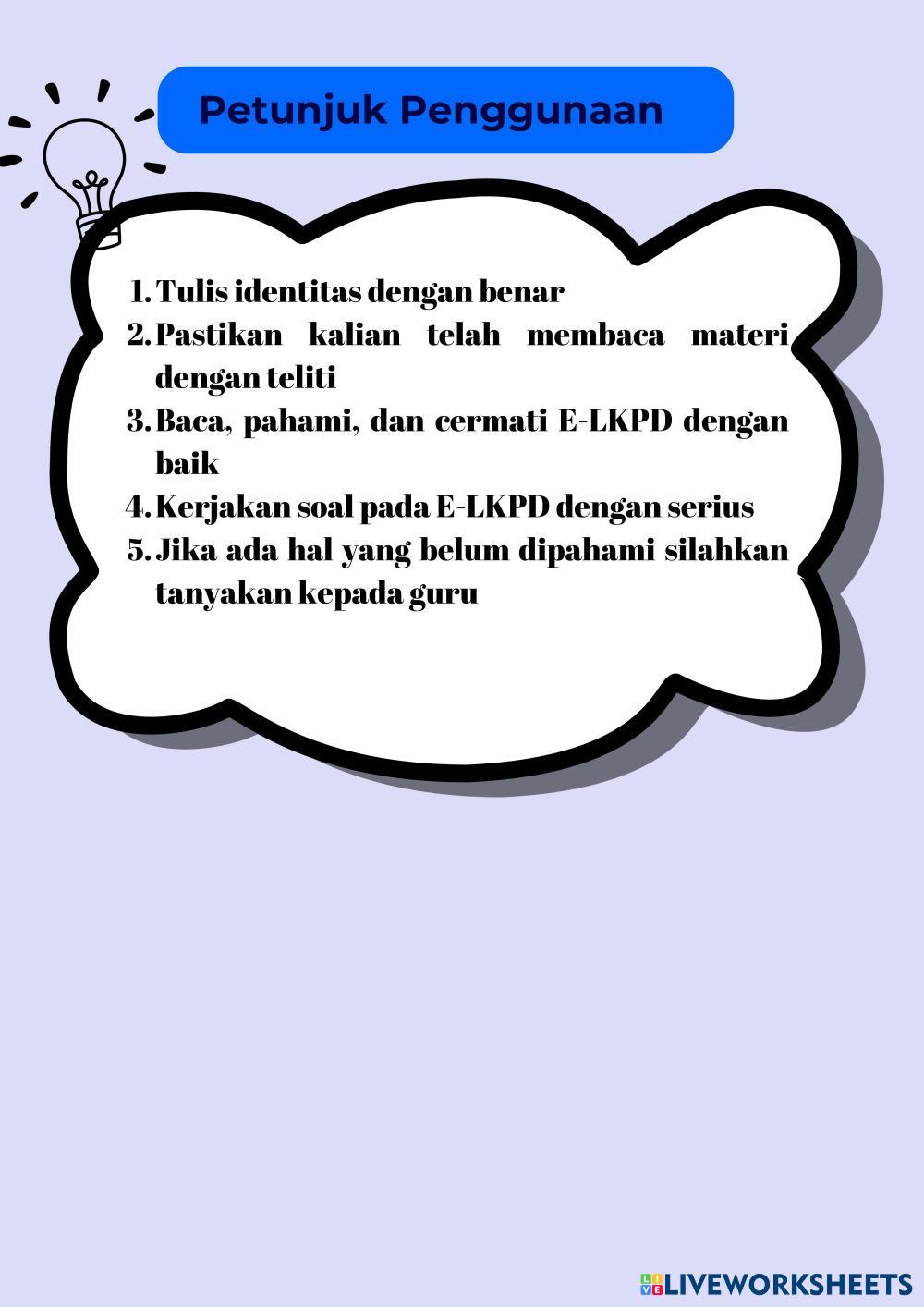 Petunjuk Penggunaan

1. Tulis identitas dengan benar
2. Pastikan kalian telah membaca materi dengan teliti
3. Baca, pahami, dan cermati E-LKPD dengan baik
4. Kerjakan soal pada E-LKPD dengan serius
5. Jika ada hal yang belum dipahami silahkan tanyakan kepada guru

LIVEWORKSHEETS